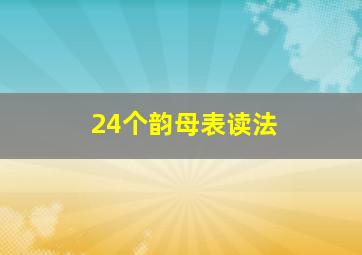 24个韵母表读法